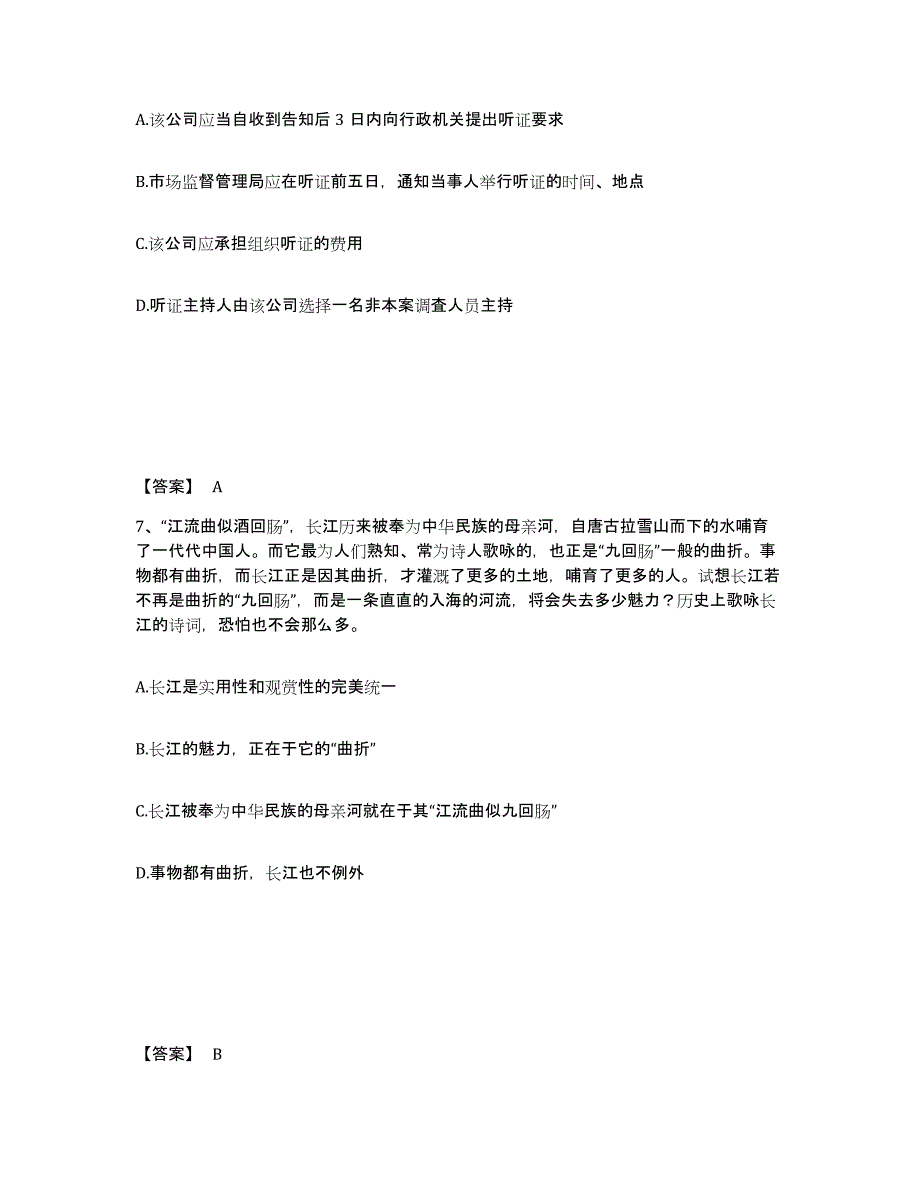 A.该公司应当自收到告知后 3 日内向行政机关提出听证要求

B.市场监督管理局应在听证前五日，通知当事人举行听证的时间、地点

C.该公司应承担组织听证的费用

D.听证主持人由该公司选择一名非本案调查人员主持

【答案】 A

7、“江流曲似酒回肠”，长江历来被奉为中华民族的母亲河，自唐古拉雪山而下的水哺育了一代代中国人。而它最为人们熟知、常为诗人歌咏的，也正是“九回肠”一般的曲折。事物都有曲折，而长江正是因其曲折，才灌溉了更多的土地，哺育了更多的人。试想长江若不再是曲折的“九回肠”，而是一条直直的入海的河流，将会失去多少魅力？历史上歌咏长江的诗词，恐怕也不会那么多。

A.长江是实用性和观赏性的完美统一

B.长江的魅力，正在于它的“曲折”

C.长江被奉为中华民族的母亲河就在于其“江流曲似九回肠”

D.事物都有曲折，长江也不例外

【答案】 B